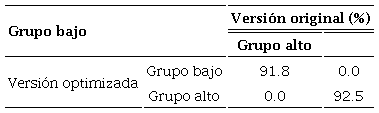 | Grupo bajo | | Versión original (%) | |
|---|---|---|---|
| | | Grupo alto | |
| Versión optimizada | Grupo bajo | 91.8 | 0.0 |
| | Grupo alto | 0.0 | 92.5 |